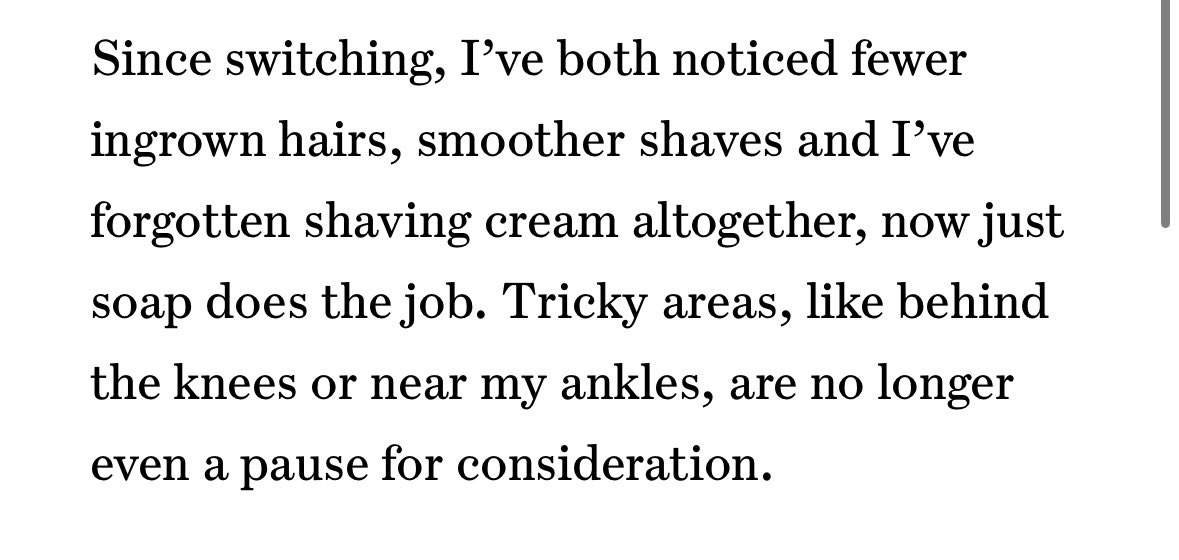 Since switching, I’ve both noticed fewer ingrown hairs, smoother shaves and I’ve forgotten shaving cream altogether, now just soap does the job. Tricky areas, like behind the knees or near my ankles, are no longer even a pause for consideration.